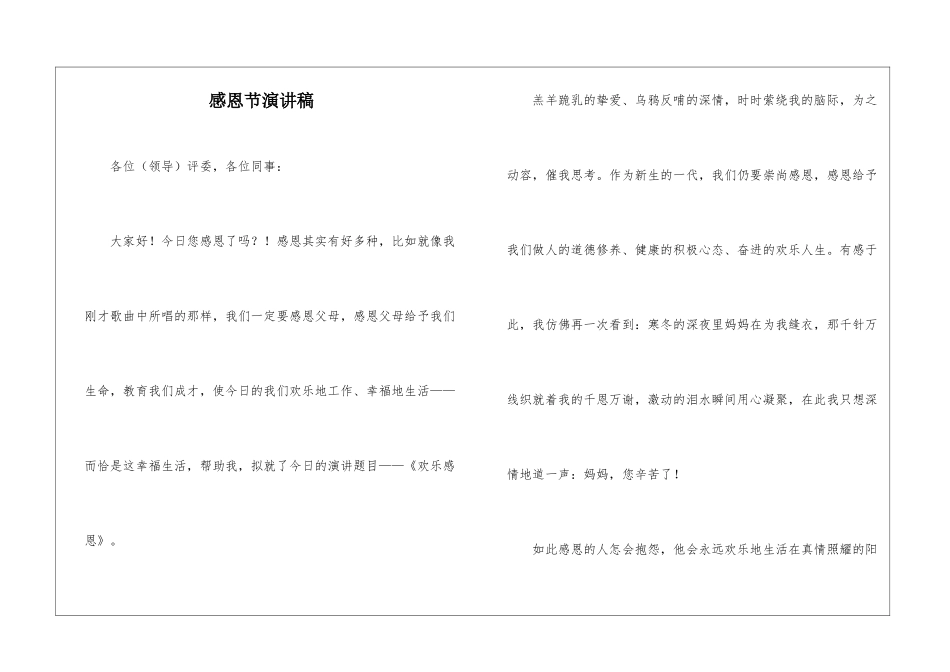 感恩节演讲稿

各位（领导）评委，各位同事：

大家好！今日您感恩了吗？！感恩其实有好多种，比如就像我刚才歌曲中所唱的那样，我们一定要感恩父母，感恩父母给予我们生命，教育我们成才，使今日的我们欢乐地工作、幸福地生活——而恰是这幸福生活，帮助我，拟就了今日的演讲题目——《欢乐感恩》。

羔羊跪乳的挚爱、乌鸦反哺的深情，时时萦绕我的脑际，为之动容，催我思考。作为新生的一代，我们仍要崇尚感恩，感恩给予我们做人的道德修养、健康的积极心态、奋进的欢乐人生。有感于此，我仿佛再一次看到：寒冬的深夜里妈妈在为我缝衣，那千针万线织就着我的千恩万谢，激动的泪水瞬间用心凝聚，在此我只想深情地道一声：妈妈，您辛苦了！

如此感恩的人怎会抱怨，他会永远欢乐地生活在真情照耀的阳